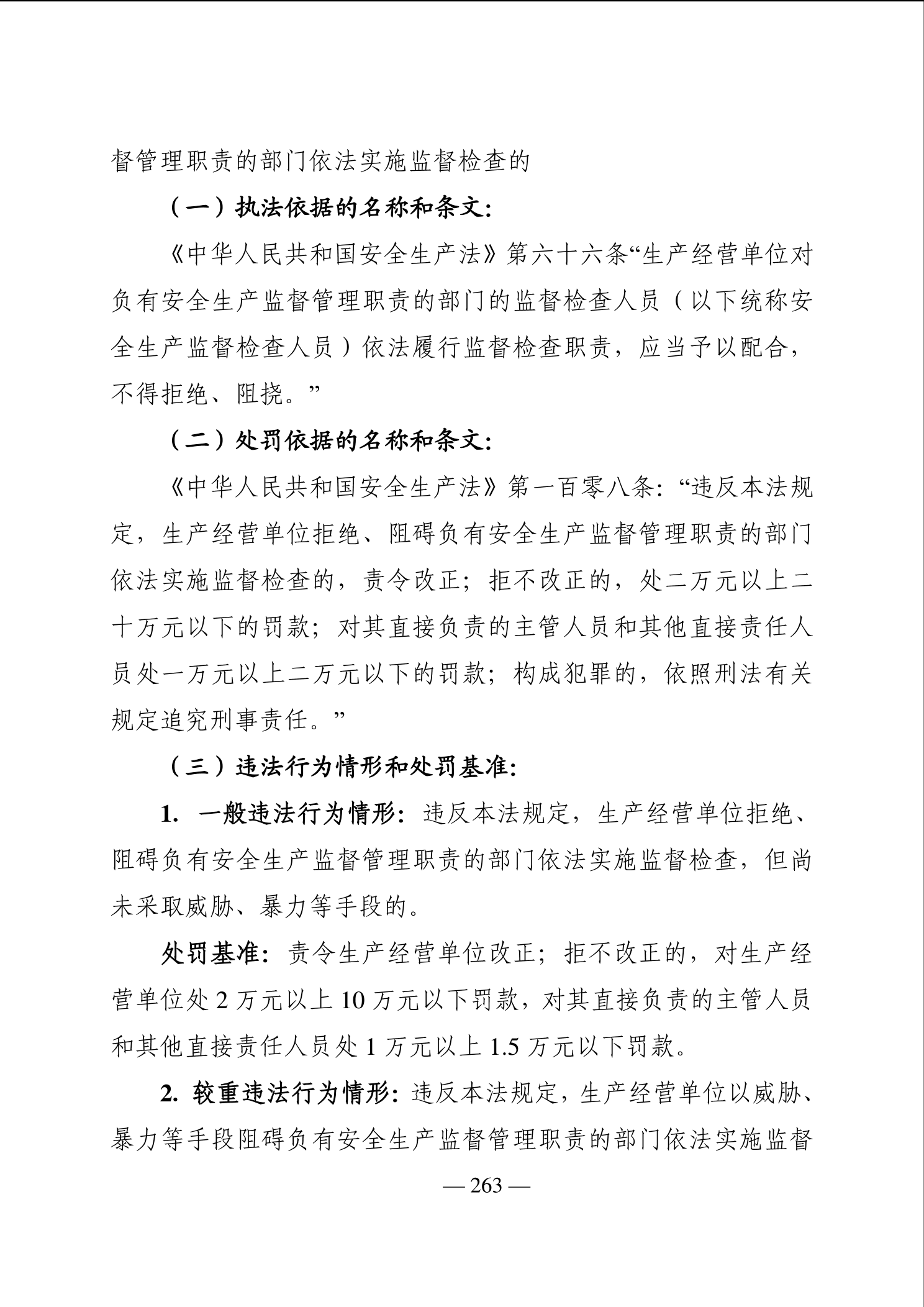 督管理职责的部门依法实施监督检查的

（一）执法依据的名称和条文：

《中华人民共和国安全生产法》第六十六条“生产经营单位对负有安全生产监督管理职责的部门的监督检查人员（以下统称安全生产监督检查人员）依法履行监督检查职责，应当予以配合，不得拒绝、阻挠。”

（二）处罚依据的名称和条文：

《中华人民共和国安全生产法》第一百零八条：“违反本法规定，生产经营单位拒绝、阻碍负有安全生产监督管理职责的部门依法实施监督检查的，责令改正；拒不改正的，处二万元以上二十万元以下的罚款；对其直接负责的主管人员和其他直接责任人员处一万元以上二万元以下的罚款；构成犯罪的，依照刑法有关规定追究刑事责任。”

（三）违法行为情形和处罚基准：

1. 一般违法行为情形：违反本法规定，生产经营单位拒绝、阻碍负有安全生产监督管理职责的部门依法实施监督检查，但尚未采取威胁、暴力等手段的。

处罚基准：责令生产经营单位改正；拒不改正的，对生产经营单位处 2 万元以上 10 万元以下罚款，对其直接负责的主管人员和其他直接责任人员处 1 万元以上 1.5 万元以下罚款。

2. 较重违法行为情形：违反本法规定，生产经营单位以威胁、暴力等手段阻碍负有安全生产监督管理职责的部门依法实施监督

— 263 —